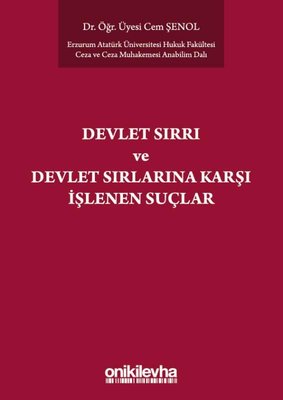 Dr. Öğr. Üyesi Cem ŞENOL

Erzurum Atatürk Üniversitesi Hukuk Fakültesi
Ceza ve Ceza Muhakemesi Anabilim Dalı

DEVLET SIRRI
ve
DEVLET SIRLARINA KARŞI
İŞLENEN SUÇLAR

onikilevha